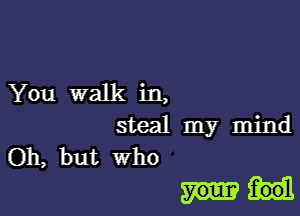 You walk in,
steal my mind
Oh, but who
your fool